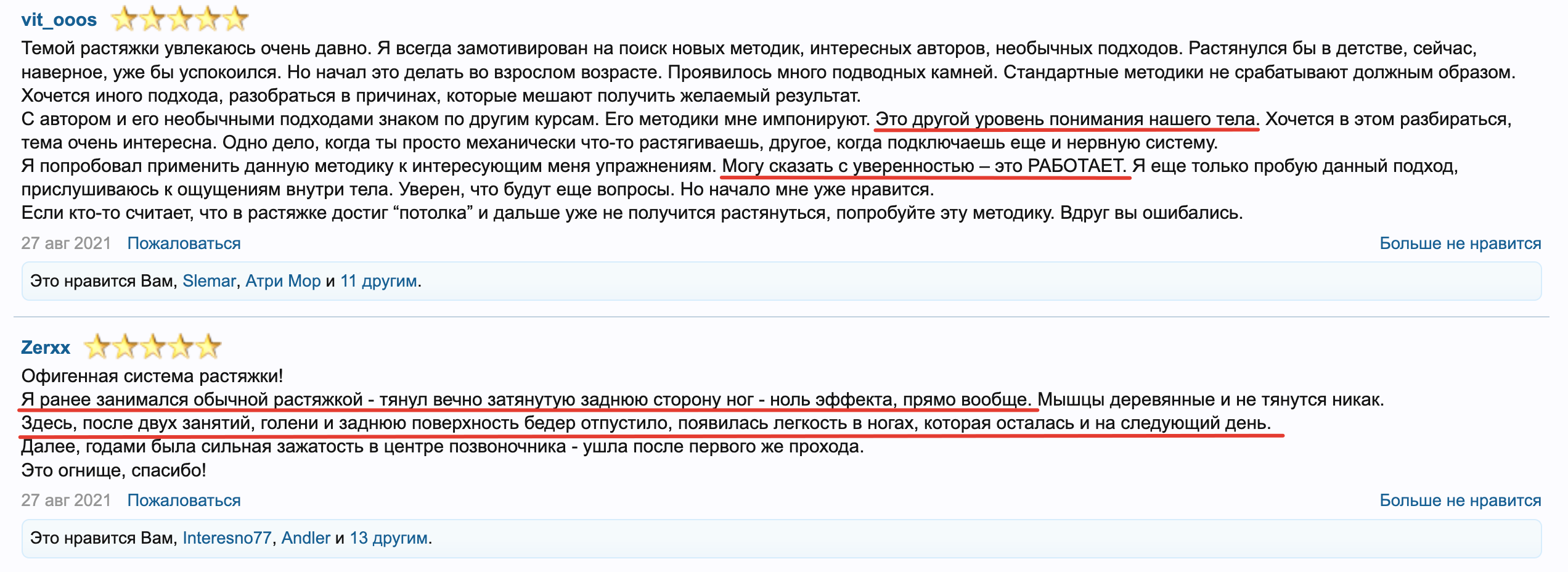 vit_ooos

Темой растяжки увлекаюсь очень давно. Я всегда замотивирован на поиск новых методик, интересных авторов, необычных подходов. Растянулся бы в детстве, сейчас, наверное, уже бы успокоился. Но начал это делать во взрослом возрасте. Проявилось много подводных камней. Стандартные методики не срабатывают должным образом. Хочется иного подхода, разобраться в причинах, которые мешают получить желаемый результат.
С автором и его необычными подходами знаком по другим курсам. Его методики мне импонируют. Это другой уровень понимания нашего тела. Хочется в этом разбираться, тема очень интересна. Одно дело, когда ты просто механически что-то растягиваешь, другое, когда подключаешь еще и нервную систему.
Я попробовал применить данную методику к интересующим меня упражнениям. Могу сказать с уверенностью – это РАБОТАЕТ. Я еще только пробую данный подход, прислушиваюсь к ощущениям внутри тела. Уверен, что будут еще вопросы. Но начало мне уже нравится.
Если кто-то считает, что в растяжке достиг “потолка” и дальше уже не получится растянуться, попробуйте эту методику. Вдруг вы ошибались.

27 авг 2021 Пожаловаться Больше не нравится

Это нравится Вам, Slemar, Атри Мор и 11 другим.

Zerxx

Офигенная система растяжки!
Я ранее занимался обычной растяжкой - тянул вечно затянутую заднюю сторону ног - ноль эффекта, прямо вообще. Мышцы деревянные и не тянутся никак.
Здесь, после двух занятий, голени и заднюю поверхность бедер отпустило, появилась легкость в ногах, которая осталась и на следующий день.
Далее, годами была сильная зажатость в центре позвоночника - ушла после первого же прохода.
Это огнище, спасибо!

27 авг 2021 Пожаловаться Больше не нравится

Это нравится Вам, Interesno77, Andler и 13 другим.